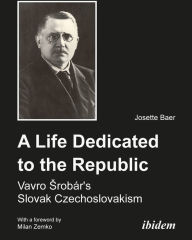 Josette Baer

A Life Dedicated to the Republic

Vavro Šrobár's Slovak Czechoslovakism

With a foreword by Milan Zemko

ibidem